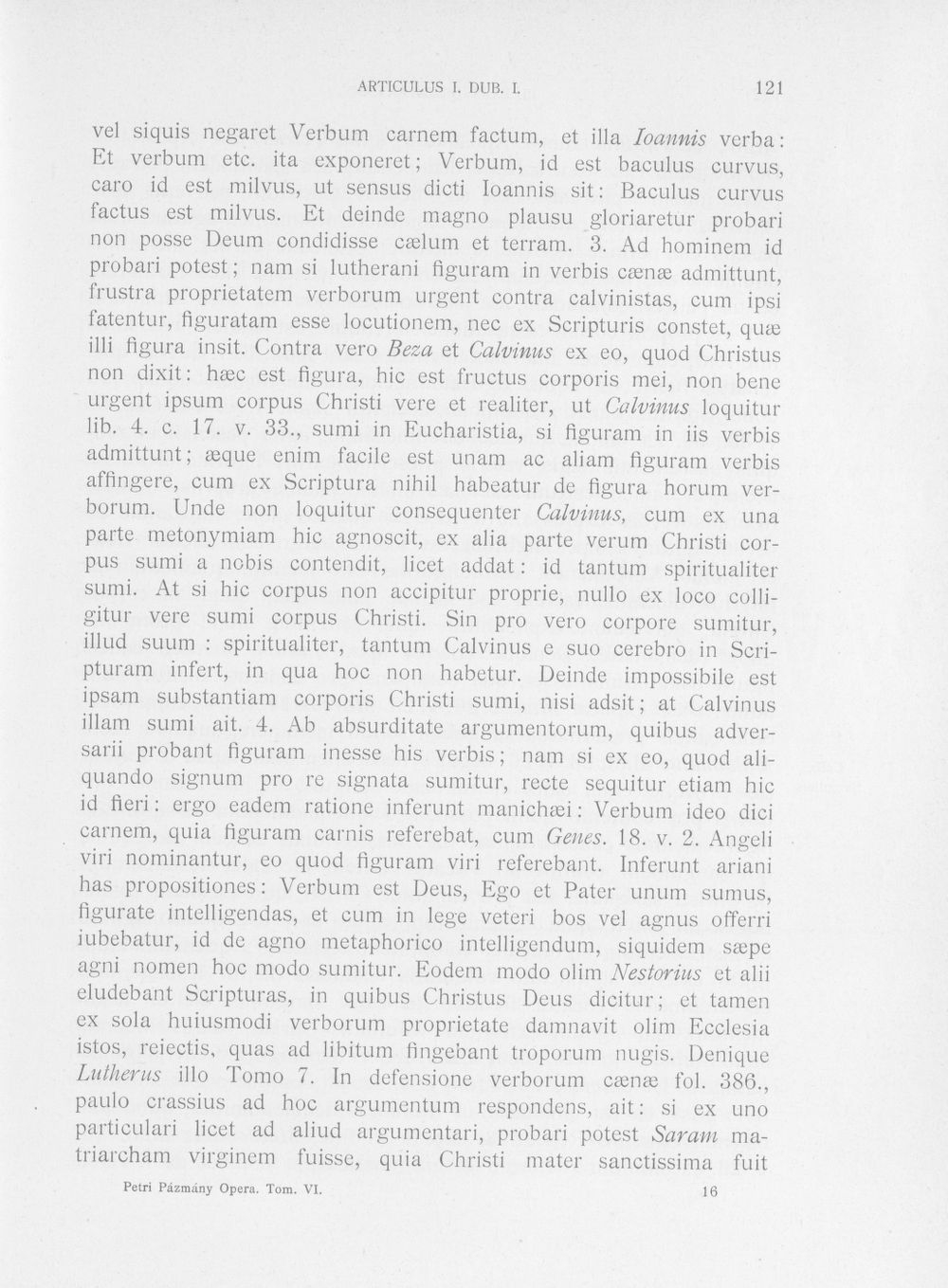 ARTICULUS I. DUB. I.

121

vel siquis negaret Verbum carnem factum, et illa Ioannis verba: Et verbum etc. ita exponeret; Verbum, id est baculus curvus, caro id est milvus, ut sensus dicti Ioannis sit: Baculus curvus factus est milvus. Et deinde magno plausu gloriaretur probari non posse Deum condidisse cælum et terram. 3. Ad hominem id probari potest; nam si lutherani figuram in verbis cænæ admittunt, frustra proprietatem verborum urgent contra calvinistas, cum ipsi fatentur, figuratam esse locutionem, nec ex Scripturis constet, quæ illi figura insit. Contra vero Beza et Calvinus ex eo, quod Christus non dixit: hæc est figura, hic est fructus corporis mei, non bene urgent ipsum corpus Christi vere et realiter, ut Calvinus loquitur lib. 4. c. 17. v. 33., sumi in Eucharistia, si figuram in iis verbis admittunt; æque enim facile est unam ac aliam figuram verbis affingere, cum ex Scriptura nihil habeatur de figura horum verborum. Unde non loquitur consequenter Calvinus, cum ex una parte metonymiam hic agnoscit, ex alia parte verum Christi corpus sumi a nobis contendit, licet addat: id tantum spiritualiter sumi. At si hic corpus non accipitur proprie, nullo ex loco colligitur vere sumi corpus Christi. Sin pro vero corpore sumitur, illud suum : spiritualiter, tantum Calvinus e suo cerebro in Scripturam infert, in qua hoc non habetur. Deinde impossibile est ipsam substantiam corporis Christi sumi, nisi adsit; at Calvinus illam sumi ait. 4. Ab absurditate argumentorum, quibus adversarii probant figuram inesse his verbis; nam si ex eo, quod aliquando signum pro re signata sumitur, recte sequitur etiam hic id fieri: ergo eadem ratione inferunt manichæi: Verbum ideo dici carnem, quia figuram carnis referebat, cum Genes. 18. v. 2. Angeli viri nominantur, eo quod figuram viri referebant. Inferunt ariani has propositiones: Verbum est Deus, Ego et Pater unum sumus, figurate intelligendas, et cum in lege veteri bos vel agnus offerri iubebatur, id de agno metaphorico intelligendum, siquidem sæpe agni nomen hoc modo sumitur. Eodem modo olim Nestorius et alii eludebant Scripturas, in quibus Christus Deus dicitur; et tamen ex sola huiusmodi verborum proprietate damnavit olim Ecclesia istos, reiectis, quas ad libitum fingebant troporum nugis. Denique Lutherus illo Tomo 7. In defensione verborum cænæ fol. 386., paulo crassius ad hoc argumentum respondens, ait: si ex uno particulari licet ad aliud argumentari, probari potest Saram matriarcham virginem fuisse, quia Christi mater sanctissima fuit

Petri Pázmány Opera. Tom. VI.

16